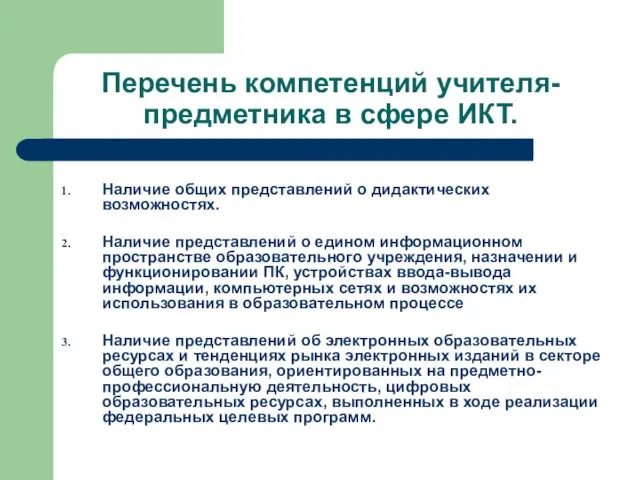 Перечень компетенций учителя-предметника в сфере ИКТ.

1. Наличие общих представлений о дидактических возможностях.

2. Наличие представлений о едином информационном пространстве образовательного учреждения, назначении и функционировании ПК, устройствах ввода-вывода информации, компьютерных сетях и возможностях их использования в образовательном процессе

3. Наличие представлений об электронных образовательных ресурсах и тенденциях рынка электронных изданий в секторе общего образования, ориентированных на предметно-профессиональную деятельность, цифровых образовательных ресурсах, выполненных в ходе реализации федеральных целевых программ.